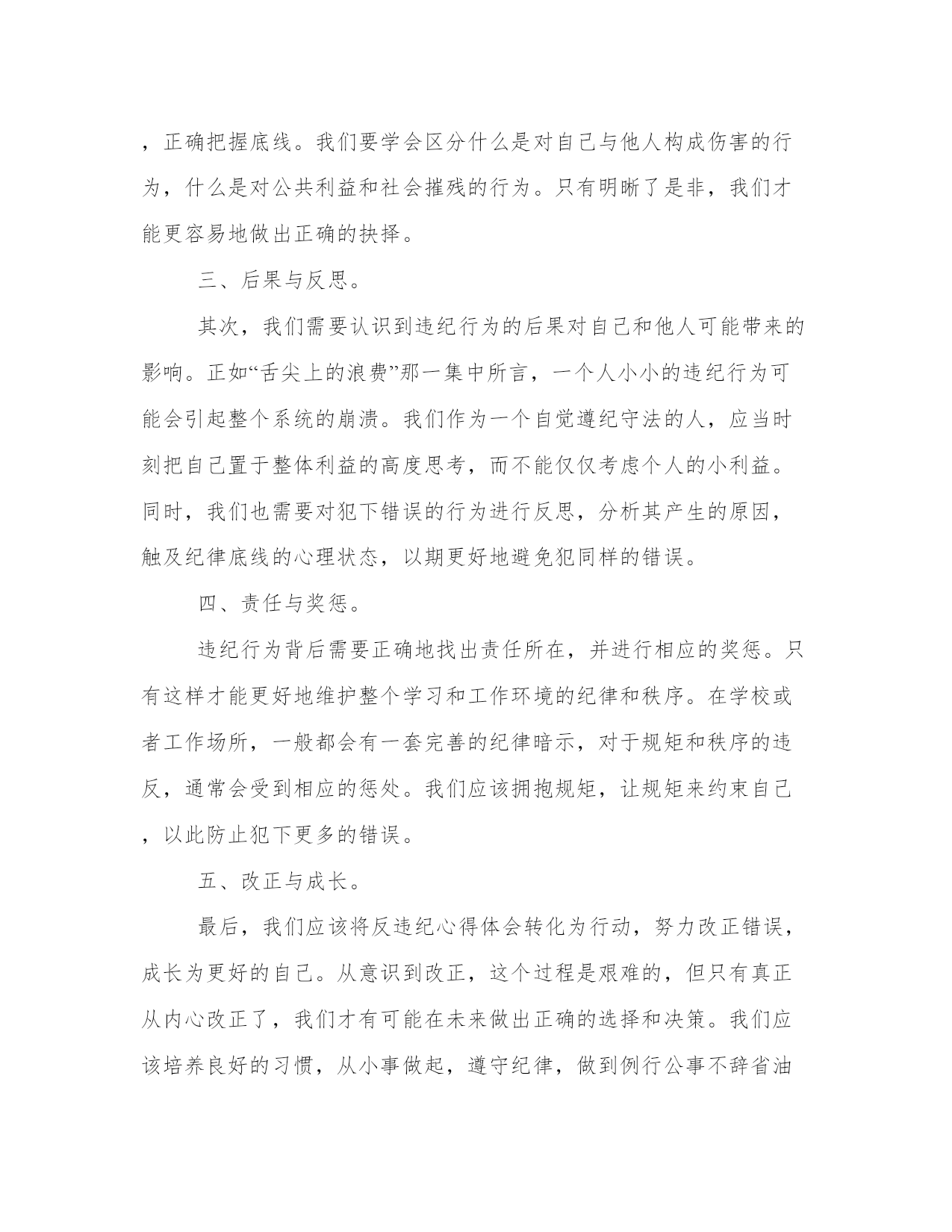 ，正确把握底线。我们要学会区分什么是对自己与他人构成伤害的行为，什么是对公共利益和社会摧残的行为。只有明晰了是非，我们才能更容易地做出正确的抉择。

三、后果与反思。

其次，我们需要认识到违纪行为的后果对自己和他人可能带来的影响。正如“舌尖上的浪费”那一集中所言，一个人小小的违纪行为可能会引起整个系统的崩溃。我们作为一个自觉遵纪守法的人，应当时刻把自己置于整体利益的高度思考，而不能仅仅考虑个人的小利益。同时，我们也需要对犯下错误的行为进行反思，分析其产生的原因，触及纪律底线的心理状态，以期更好地避免犯同样的错误。

四、责任与奖惩。

违纪行为背后需要正确地找出责任所在，并进行相应的奖惩。只有这样才能更好地维护整个学习和工作环境的纪律和秩序。在学校或者工作场所，一般都会有一套完善的纪律暗示，对于规矩和秩序的违反，通常会受到相应的惩处。我们应该拥抱规矩，让规矩来约束自己，以此防止犯下更多的错误。

五、改正与成长。

最后，我们应该将反违纪心得体会转化为行动，努力改正错误，成长为更好的自己。从意识到改正，这个过程是艰难的，但只有真正从内心改正了，我们才有可能在未来做出正确的选择和决策。我们应该培养良好的习惯，从小事做起，遵守纪律，做到例行公事不辞省油